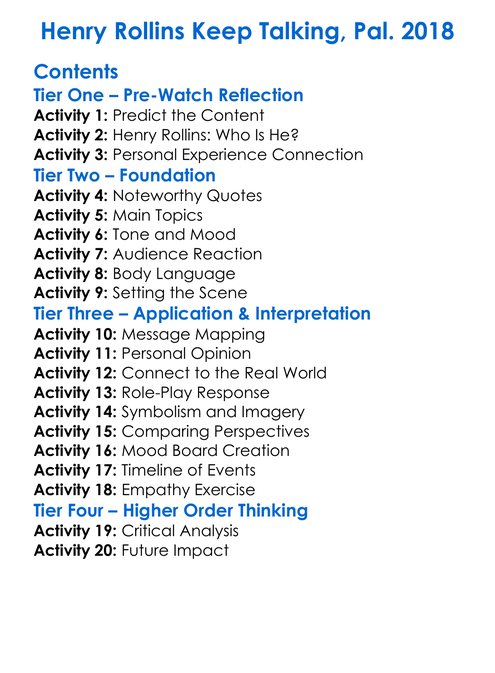 Henry Rollins Keep Talking, Pal. 2018

Contents

Tier One – Pre-Watch Reflection
Activity 1: Predict the Content
Activity 2: Henry Rollins: Who Is He?
Activity 3: Personal Experience Connection

Tier Two – Foundation
Activity 4: Noteworthy Quotes
Activity 5: Main Topics
Activity 6: Tone and Mood
Activity 7: Audience Reaction
Activity 8: Body Language
Activity 9: Setting the Scene

Tier Three – Application & Interpretation
Activity 10: Message Mapping
Activity 11: Personal Opinion
Activity 12: Connect to the Real World
Activity 13: Role-Play Response
Activity 14: Symbolism and Imagery
Activity 15: Comparing Perspectives
Activity 16: Mood Board Creation
Activity 17: Timeline of Events
Activity 18: Empathy Exercise

Tier Four – Higher Order Thinking
Activity 19: Critical Analysis
Activity 20: Future Impact